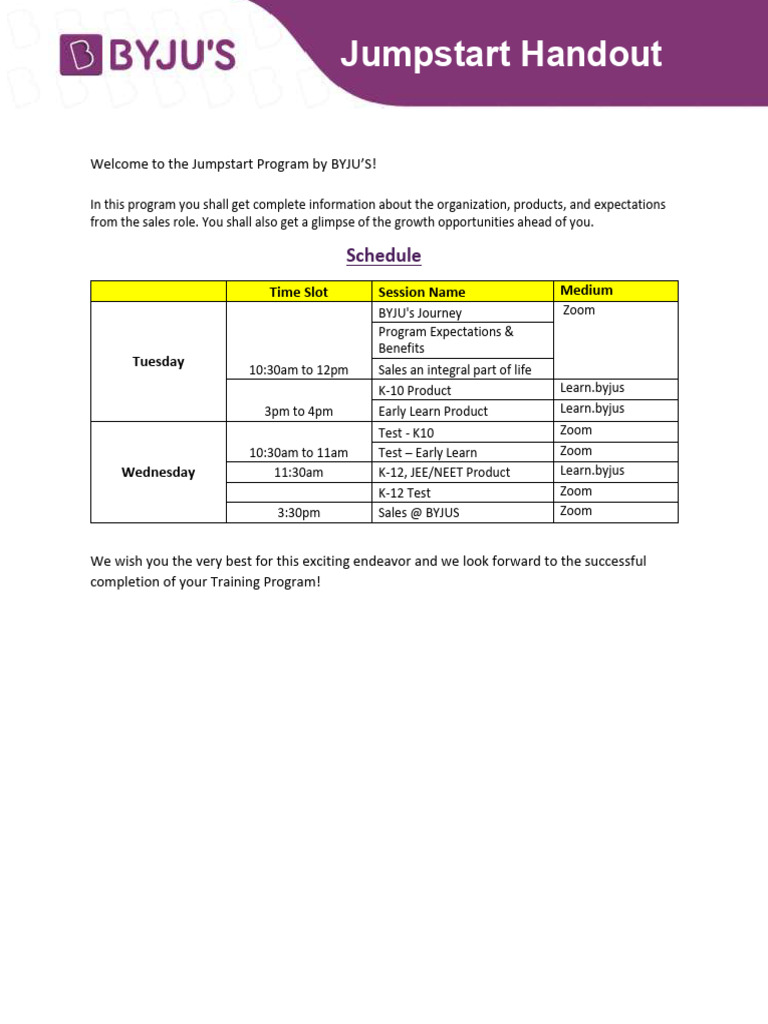 BYJU'S

Jumpstart Handout

Welcome to the Jumpstart Program by BYJU'S!

In this program you shall get complete information about the organization, products, and expectations from the sales role. You shall also get a glimpse of the growth opportunities ahead of you.

Schedule

| | Time Slot | Session Name | Medium |
|---|---|---|---|
| Tuesday | 10:30am to 12pm | BYJU's Journey | Zoom |
| | | Program Expectations & Benefits | |
| | | Sales an integral part of life | |
| | 3pm to 4pm | K-10 Product | Learn.byjus |
| | | Early Learn Product | Learn.byjus |
| Wednesday | 10:30am to 11am | Test - K10 | Zoom |
| | | Test – Early Learn | Zoom |
| | 11:30am | K-12, JEE/NEET Product | Learn.byjus |
| | | K-12 Test | Zoom |
| | 3:30pm | Sales @ BYJUS | Zoom |

We wish you the very best for this exciting endeavor and we look forward to the successful completion of your Training Program!